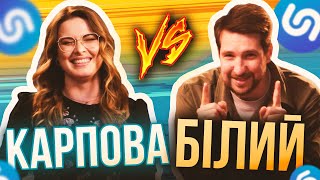 VS

КАРПОВА БІЛИЙ